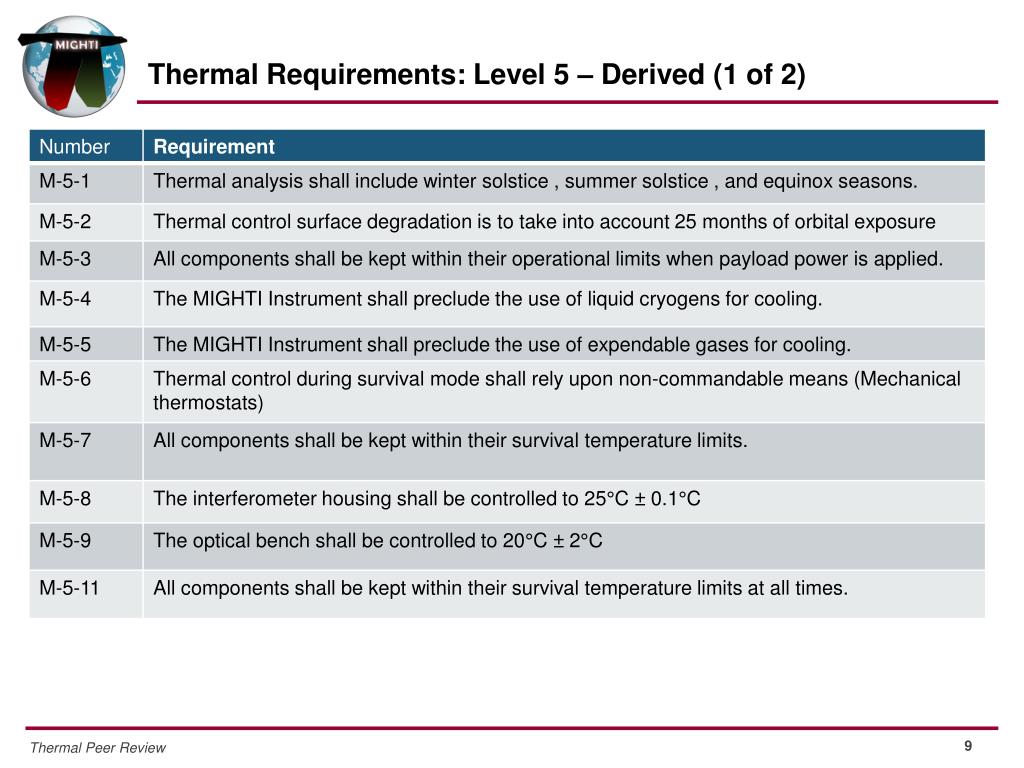 MIGHTI

Thermal Requirements: Level 5 – Derived (1 of 2)

| Number | Requirement |
|---|---|
| M-5-1 | Thermal analysis shall include winter solstice , summer solstice , and equinox seasons. |
| M-5-2 | Thermal control surface degradation is to take into account 25 months of orbital exposure |
| M-5-3 | All components shall be kept within their operational limits when payload power is applied. |
| M-5-4 | The MIGHTI Instrument shall preclude the use of liquid cryogens for cooling. |
| M-5-5 | The MIGHTI Instrument shall preclude the use of expendable gases for cooling. |
| M-5-6 | Thermal control during survival mode shall rely upon non-commandable means (Mechanical thermostats) |
| M-5-7 | All components shall be kept within their survival temperature limits. |
| M-5-8 | The interferometer housing shall be controlled to 25°C ± 0.1°C |
| M-5-9 | The optical bench shall be controlled to 20°C ± 2°C |
| M-5-11 | All components shall be kept within their survival temperature limits at all times. |

Thermal Peer Review

9